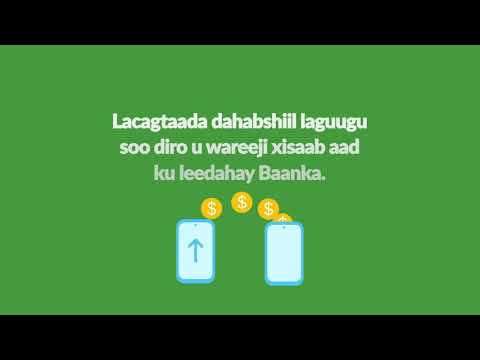 Lacagtaada dahabshiil laguugu soo diro u wareeji xisaab aad ku leedahay Baanka.

$ $ $ $